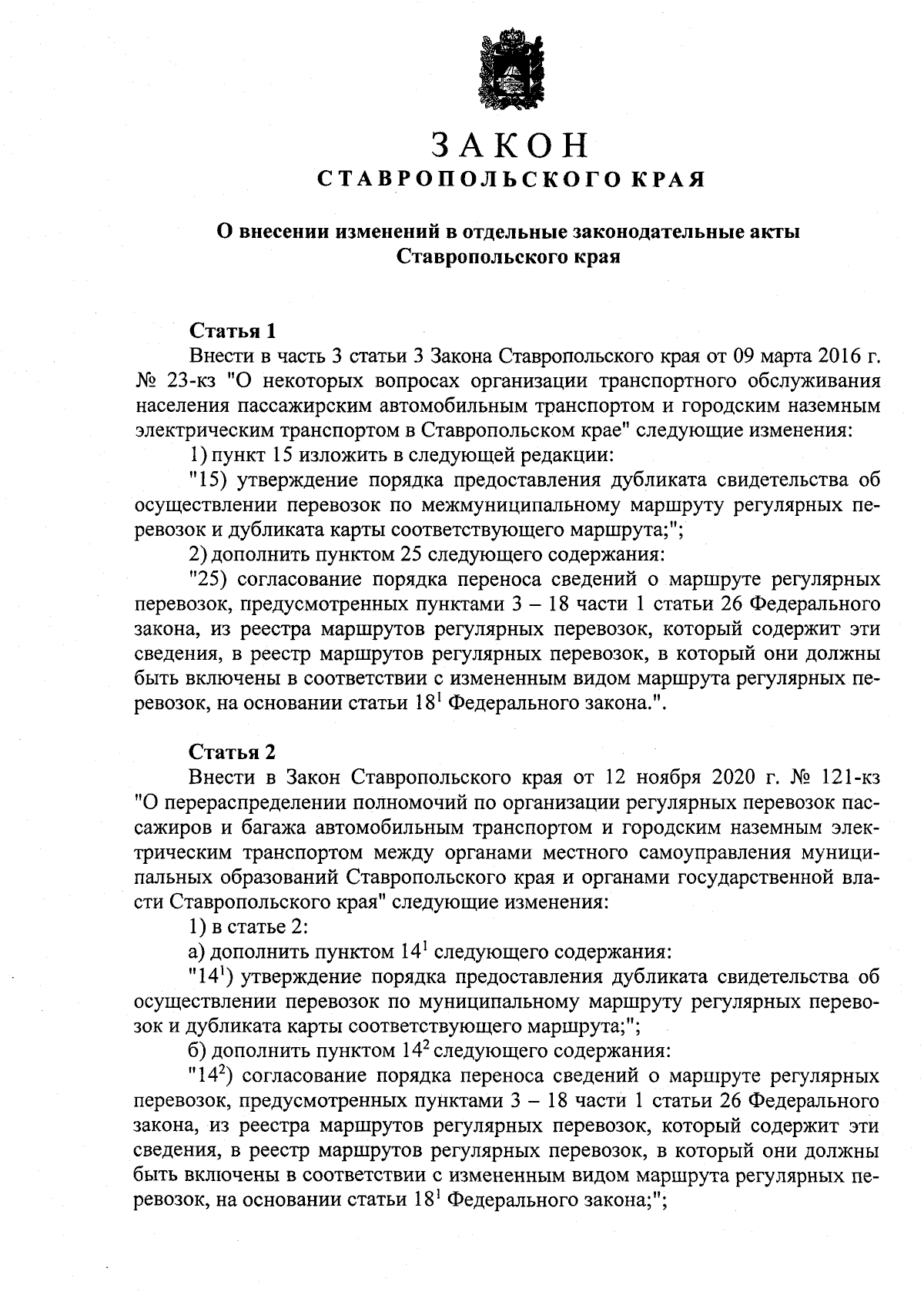 ЗАКОН
СТАВРОПОЛЬСКОГО КРАЯ

О внесении изменений в отдельные законодательные акты Ставропольского края

Статья 1

Внести в часть 3 статьи 3 Закона Ставропольского края от 09 марта 2016 г. № 23-кз "О некоторых вопросах организации транспортного обслуживания населения пассажирским автомобильным транспортом и городским наземным электрическим транспортом в Ставропольском крае" следующие изменения:

1) пункт 15 изложить в следующей редакции:

"15) утверждение порядка предоставления дубликата свидетельства об осуществлении перевозок по межмуниципальному маршруту регулярных перевозок и дубликата карты соответствующего маршрута;";

2) дополнить пунктом 25 следующего содержания:

"25) согласование порядка переноса сведений о маршруте регулярных перевозок, предусмотренных пунктами 3 – 18 части 1 статьи 26 Федерального закона, из реестра маршрутов регулярных перевозок, который содержит эти сведения, в реестр маршрутов регулярных перевозок, в который они должны быть включены в соответствии с измененным видом маршрута регулярных перевозок, на основании статьи $18^1$ Федерального закона.".

Статья 2

Внести в Закон Ставропольского края от 12 ноября 2020 г. № 121-кз "О перераспределении полномочий по организации регулярных перевозок пассажиров и багажа автомобильным транспортом и городским наземным электрическим транспортом между органами местного самоуправления муниципальных образований Ставропольского края и органами государственной власти Ставропольского края" следующие изменения:

1) в статье 2:

а) дополнить пунктом $14^1$ следующего содержания:

"$14^1$) утверждение порядка предоставления дубликата свидетельства об осуществлении перевозок по муниципальному маршруту регулярных перевозок и дубликата карты соответствующего маршрута;";

б) дополнить пунктом $14^2$ следующего содержания:

"$14^2$) согласование порядка переноса сведений о маршруте регулярных перевозок, предусмотренных пунктами 3 – 18 части 1 статьи 26 Федерального закона, из реестра маршрутов регулярных перевозок, который содержит эти сведения, в реестр маршрутов регулярных перевозок, в который они должны быть включены в соответствии с измененным видом маршрута регулярных перевозок, на основании статьи $18^1$ Федерального закона;";